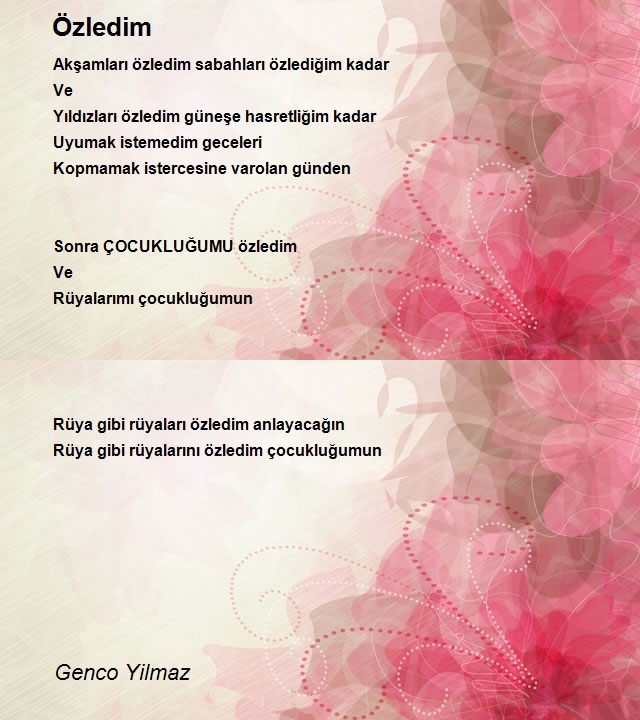 Özledim

Akşamları özledim sabahları özlediğim kadar
Ve
Yıldızları özledim güneşe hasretliğim kadar
Uyumak istemedim geceleri
Kopmamak istercesine varolan günden

Sonra ÇOCUKLUĞUMU özledim
Ve
Rüyalarımı çocukluğumun

Rüya gibi rüyaları özledim anlayacağın
Rüya gibi rüyalarını özledim çocukluğumun

Genco Yilmaz